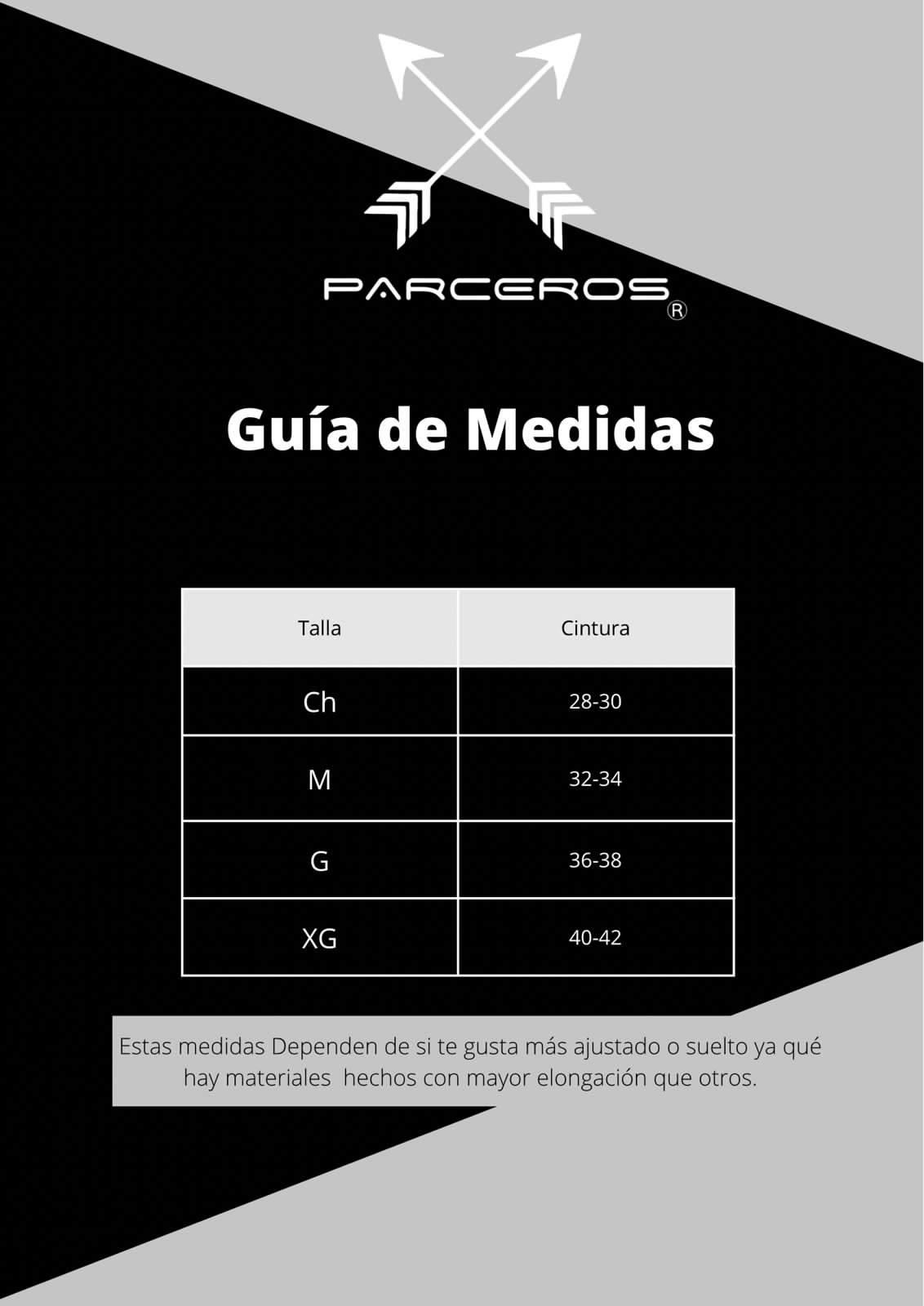 PARCEROS®

Guía de Medidas

| Talla | Cintura |
|---|---|
| Ch | 28-30 |
| M | 32-34 |
| G | 36-38 |
| XG | 40-42 |

Estas medidas Dependen de si te gusta más ajustado o suelto ya qué hay materiales hechos con mayor elongación que otros.